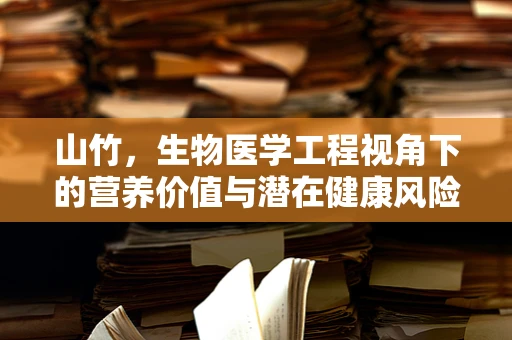 山竹，生物医学工程视角下的营养价值与潜在健康风险